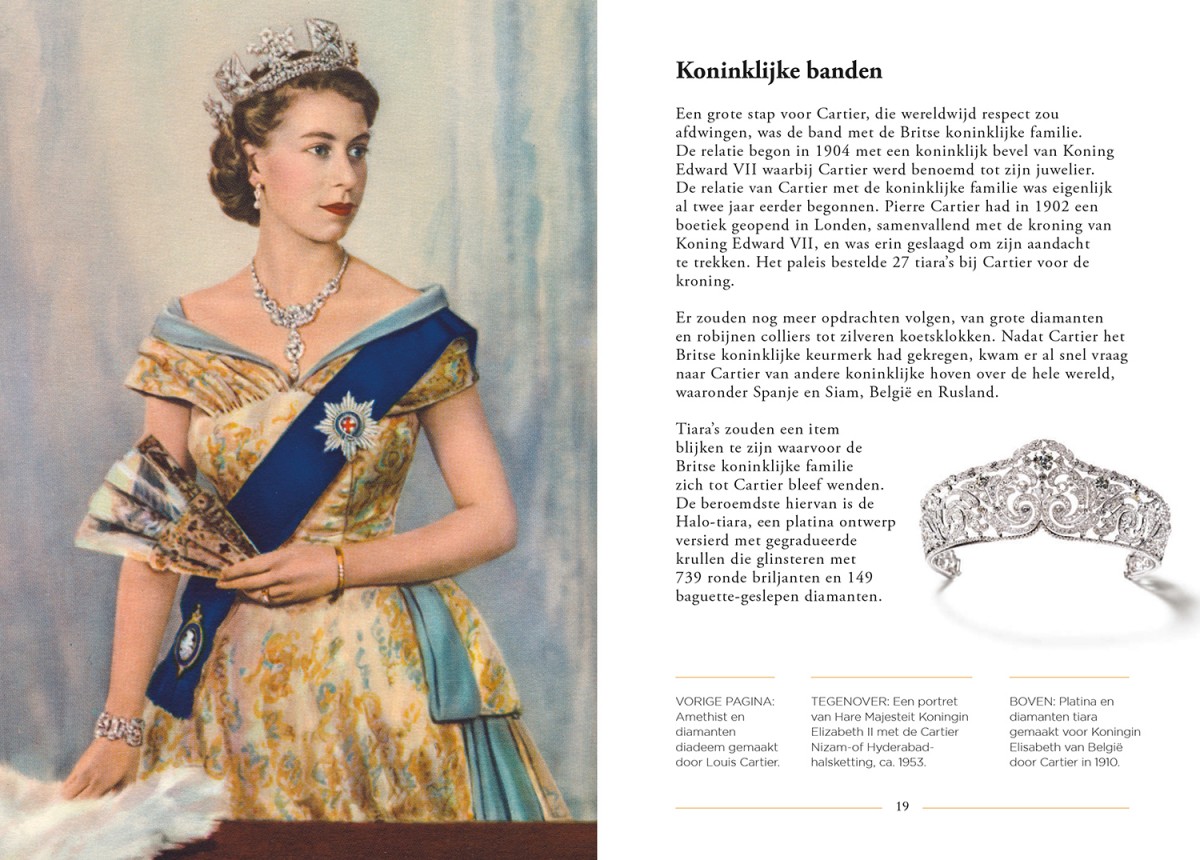 Koninklijke banden

Een grote stap voor Cartier, die wereldwijd respect zou afdwingen, was de band met de Britse koninklijke familie. De relatie begon in 1904 met een koninklijk bevel van Koning Edward VII waarbij Cartier werd benoemd tot zijn juwelier. De relatie van Cartier met de koninklijke familie was eigenlijk al twee jaar eerder begonnen. Pierre Cartier had in 1902 een boetiek geopend in Londen, samenvallend met de kroning van Koning Edward VII, en was erin geslaagd om zijn aandacht te trekken. Het paleis bestelde 27 tiara's bij Cartier voor de kroning.

Er zouden nog meer opdrachten volgen, van grote diamanten en robijnen colliers tot zilveren koetsklokken. Nadat Cartier het Britse koninklijke keurmerk had gekregen, kwam er al snel vraag naar Cartier van andere koninklijke hoven over de hele wereld, waaronder Spanje en Siam, België en Rusland.

Tiara's zouden een item blijken te zijn waarvoor de Britse koninklijke familie zich tot Cartier bleef wenden. De beroemdste hiervan is de Halo-tiara, een platina ontwerp versierd met gegradueerde krullen die glinsteren met 739 ronde briljanten en 149 baguette-geslepen diamanten.

VORIGE PAGINA: Amethist en diamanten diadeem gemaakt door Louis Cartier.

TEGENOVER: Een portret van Hare Majesteit Koningin Elizabeth II met de Cartier Nizam-of Hyderabad-halsketting, ca. 1953.

BOVEN: Platina en diamanten tiara gemaakt voor Koningin Elisabeth van België door Cartier in 1910.

19